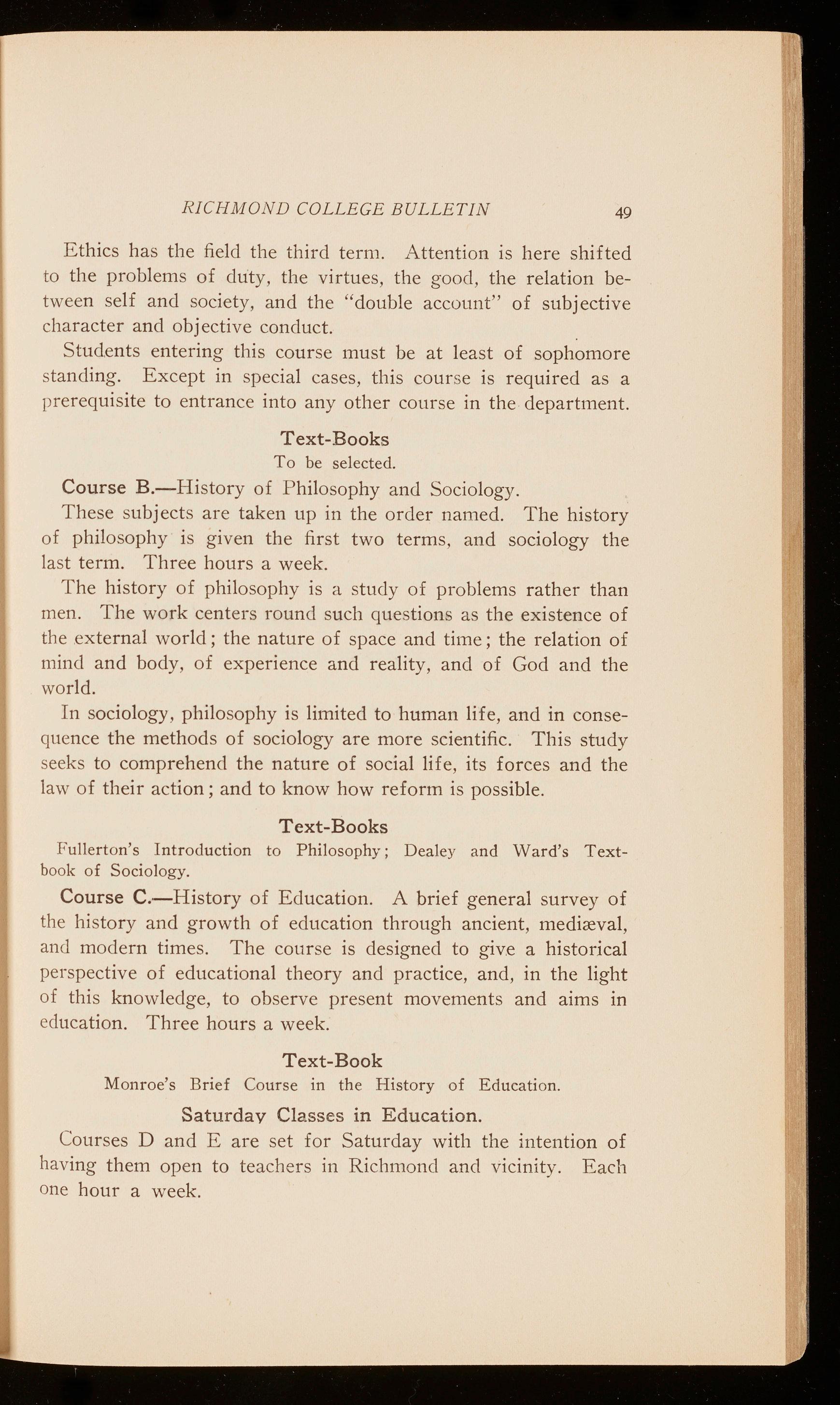 RICHMOND COLLEGE BULLETIN 49

Ethics has the field the third term. Attention is here shifted to the problems of duty, the virtues, the good, the relation between self and society, and the "double account" of subjective character and objective conduct.

Students entering this course must be at least of sophomore standing. Except in special cases, this course is required as a prerequisite to entrance into any other course in the department.

Text-Books

To be selected.

Course B.—History of Philosophy and Sociology.

These subjects are taken up in the order named. The history of philosophy is given the first two terms, and sociology the last term. Three hours a week.

The history of philosophy is a study of problems rather than men. The work centers round such questions as the existence of the external world; the nature of space and time; the relation of mind and body, of experience and reality, and of God and the world.

In sociology, philosophy is limited to human life, and in consequence the methods of sociology are more scientific. This study seeks to comprehend the nature of social life, its forces and the law of their action; and to know how reform is possible.

Text-Books

Fullerton's Introduction to Philosophy; Dealey and Ward's Textbook of Sociology.

Course C.—History of Education. A brief general survey of the history and growth of education through ancient, mediæval, and modern times. The course is designed to give a historical perspective of educational theory and practice, and, in the light of this knowledge, to observe present movements and aims in education. Three hours a week.

Text-Book

Monroe's Brief Course in the History of Education.

Saturday Classes in Education.

Courses D and E are set for Saturday with the intention of having them open to teachers in Richmond and vicinity. Each one hour a week.